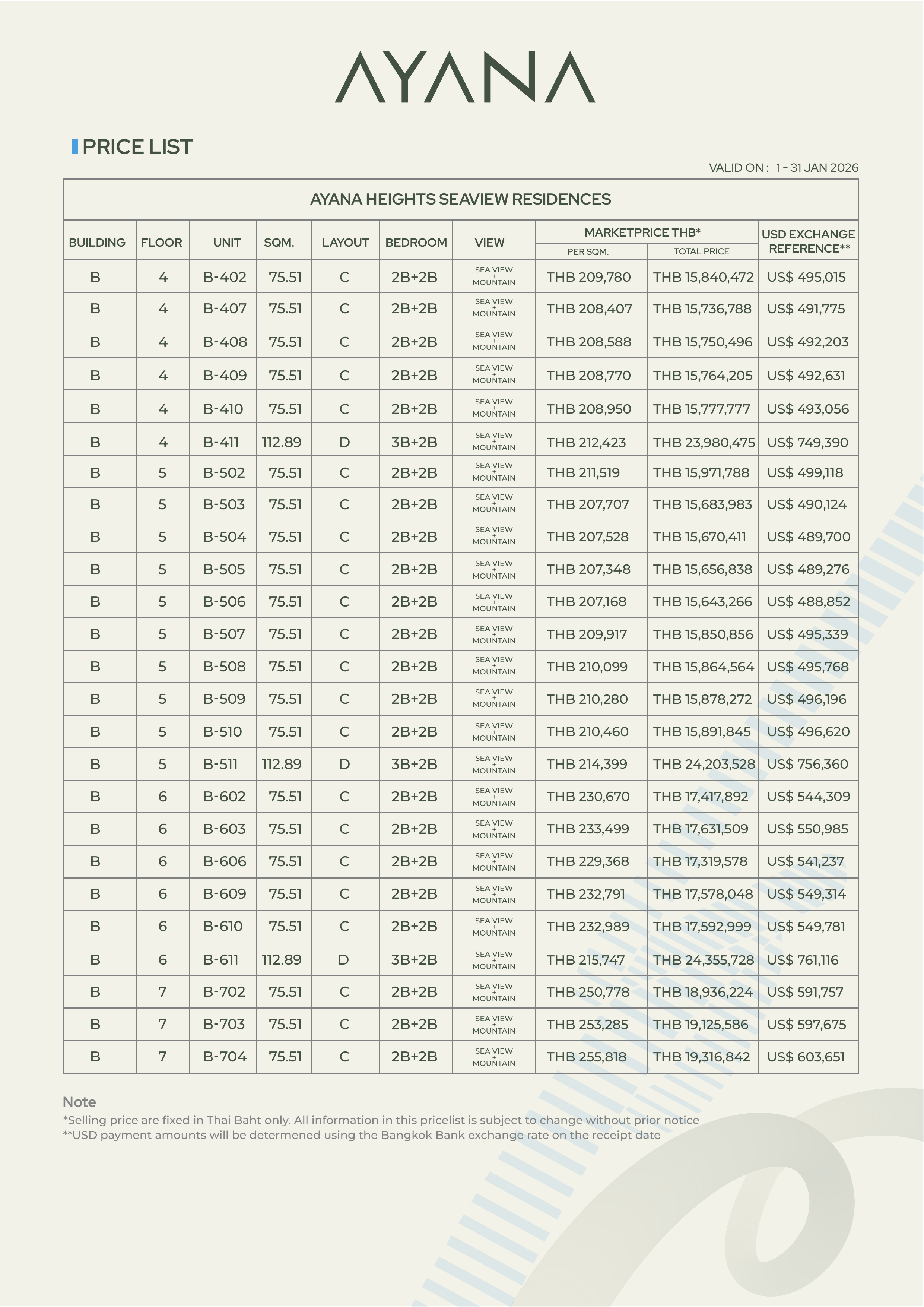 AYANA

PRICE LIST

VALID ON : 1 - 31 JAN 2026

AYANA HEIGHTS SEAVIEW RESIDENCES

| BUILDING | FLOOR | UNIT | SQM. | LAYOUT | BEDROOM | VIEW | MARKETPRICE THB* PER SQM. | MARKETPRICE THB* TOTAL PRICE | USD EXCHANGE REFERENCE** |
|---|---|---|---|---|---|---|---|---|---|
| B | 4 | B-402 | 75.51 | C | 2B+2B | SEA VIEW + MOUNTAIN | THB 209,780 | THB 15,840,472 | US$ 495,015 |
| B | 4 | B-407 | 75.51 | C | 2B+2B | SEA VIEW + MOUNTAIN | THB 208,407 | THB 15,736,788 | US$ 491,775 |
| B | 4 | B-408 | 75.51 | C | 2B+2B | SEA VIEW + MOUNTAIN | THB 208,588 | THB 15,750,496 | US$ 492,203 |
| B | 4 | B-409 | 75.51 | C | 2B+2B | SEA VIEW + MOUNTAIN | THB 208,770 | THB 15,764,205 | US$ 492,631 |
| B | 4 | B-410 | 75.51 | C | 2B+2B | SEA VIEW + MOUNTAIN | THB 208,950 | THB 15,777,777 | US$ 493,056 |
| B | 4 | B-411 | 112.89 | D | 3B+2B | SEA VIEW + MOUNTAIN | THB 212,423 | THB 23,980,475 | US$ 749,390 |
| B | 5 | B-502 | 75.51 | C | 2B+2B | SEA VIEW + MOUNTAIN | THB 211,519 | THB 15,971,788 | US$ 499,118 |
| B | 5 | B-503 | 75.51 | C | 2B+2B | SEA VIEW + MOUNTAIN | THB 207,707 | THB 15,683,983 | US$ 490,124 |
| B | 5 | B-504 | 75.51 | C | 2B+2B | SEA VIEW + MOUNTAIN | THB 207,528 | THB 15,670,411 | US$ 489,700 |
| B | 5 | B-505 | 75.51 | C | 2B+2B | SEA VIEW + MOUNTAIN | THB 207,348 | THB 15,656,838 | US$ 489,276 |
| B | 5 | B-506 | 75.51 | C | 2B+2B | SEA VIEW + MOUNTAIN | THB 207,168 | THB 15,643,266 | US$ 488,852 |
| B | 5 | B-507 | 75.51 | C | 2B+2B | SEA VIEW + MOUNTAIN | THB 209,917 | THB 15,850,856 | US$ 495,339 |
| B | 5 | B-508 | 75.51 | C | 2B+2B | SEA VIEW + MOUNTAIN | THB 210,099 | THB 15,864,564 | US$ 495,768 |
| B | 5 | B-509 | 75.51 | C | 2B+2B | SEA VIEW + MOUNTAIN | THB 210,280 | THB 15,878,272 | US$ 496,196 |
| B | 5 | B-510 | 75.51 | C | 2B+2B | SEA VIEW + MOUNTAIN | THB 210,460 | THB 15,891,845 | US$ 496,620 |
| B | 5 | B-511 | 112.89 | D | 3B+2B | SEA VIEW + MOUNTAIN | THB 214,399 | THB 24,203,528 | US$ 756,360 |
| B | 6 | B-602 | 75.51 | C | 2B+2B | SEA VIEW + MOUNTAIN | THB 230,670 | THB 17,417,892 | US$ 544,309 |
| B | 6 | B-603 | 75.51 | C | 2B+2B | SEA VIEW + MOUNTAIN | THB 233,499 | THB 17,631,509 | US$ 550,985 |
| B | 6 | B-606 | 75.51 | C | 2B+2B | SEA VIEW + MOUNTAIN | THB 229,368 | THB 17,319,578 | US$ 541,237 |
| B | 6 | B-609 | 75.51 | C | 2B+2B | SEA VIEW + MOUNTAIN | THB 232,791 | THB 17,578,048 | US$ 549,314 |
| B | 6 | B-610 | 75.51 | C | 2B+2B | SEA VIEW + MOUNTAIN | THB 232,989 | THB 17,592,999 | US$ 549,781 |
| B | 6 | B-611 | 112.89 | D | 3B+2B | SEA VIEW + MOUNTAIN | THB 215,747 | THB 24,355,728 | US$ 761,116 |
| B | 7 | B-702 | 75.51 | C | 2B+2B | SEA VIEW + MOUNTAIN | THB 250,778 | THB 18,936,224 | US$ 591,757 |
| B | 7 | B-703 | 75.51 | C | 2B+2B | SEA VIEW + MOUNTAIN | THB 253,285 | THB 19,125,586 | US$ 597,675 |
| B | 7 | B-704 | 75.51 | C | 2B+2B | SEA VIEW + MOUNTAIN | THB 255,818 | THB 19,316,842 | US$ 603,651 |

Note
*Selling price are fixed in Thai Baht only. All information in this pricelist is subject to change without prior notice
**USD payment amounts will be determened using the Bangkok Bank exchange rate on the receipt date